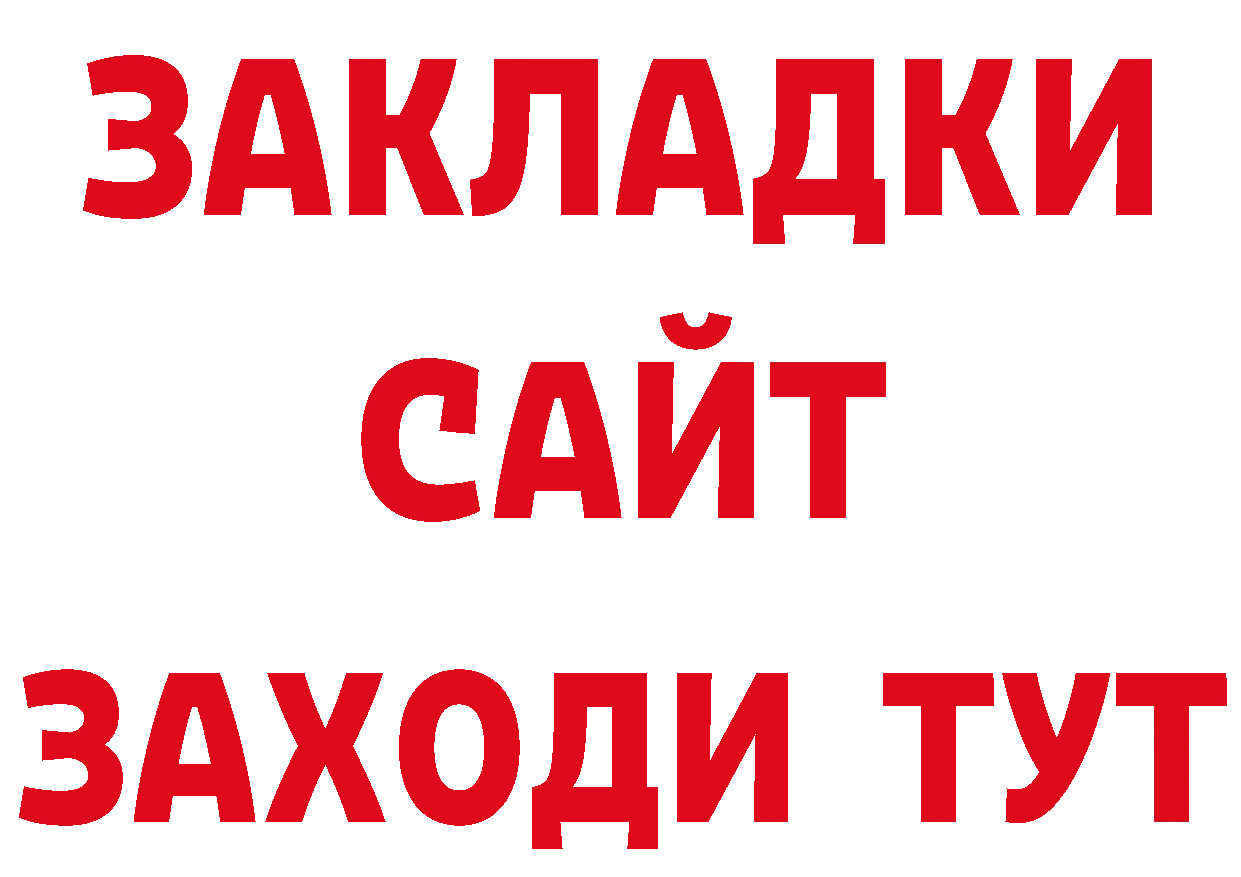 ЗАКЛАДКИ
САЙТ
ЗАХОДИ ТУТ